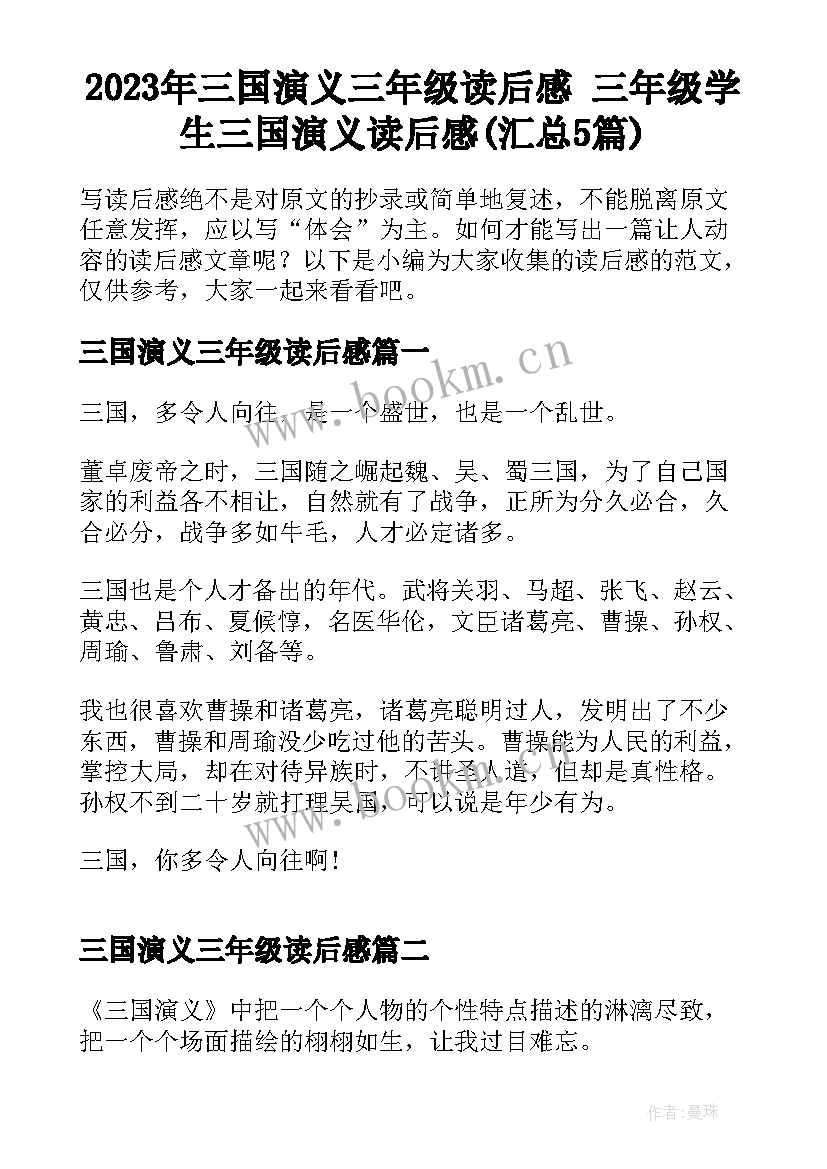 2023年三国演义三年级读后感 三年级学生三国演义读后感(汇总5篇)

写读后感绝不是对原文的抄录或简单地复述，不能脱离原文任意发挥，应以写“体会”为主。如何才能写出一篇让人动容的读后感文章呢？以下是小编为大家收集的读后感的范文，仅供参考，大家一起来看看吧。

三国演义三年级读后感篇一

www.bookm.cn

三国，多令人向往，是一个盛世，也是一个乱世。

董卓废帝之时，三国随之崛起魏、吴、蜀三国，为了自己国家的利益各不相让，自然就有了战争，正所为分久必合，久合必分，战争多如牛毛，人才必定诸多。

三国也是个人才备出的年代。武将关羽、马超、张飞、赵云、黄忠、吕布、夏候惇，名医华伦，文臣诸葛亮、曹操、孙权、周瑜、鲁肃、刘备等。

我也很喜欢曹操和诸葛亮，诸葛亮聪明过人，发明出了不少东西，曹操和周瑜没少吃过他的苦头。曹操能为人民的利益，掌控大局，却在对待异族时，不讲圣人道，但却是真性格。孙权不到二十岁就打理吴国，可以说是年少有为。

三国，你多令人向往啊！

三国演义三年级读后感篇二

《三国演义》中把一个个人物的个性特点描述的淋漓尽致，把一个个场面描绘的栩栩如生，让我过目难忘。

作者：曼珠